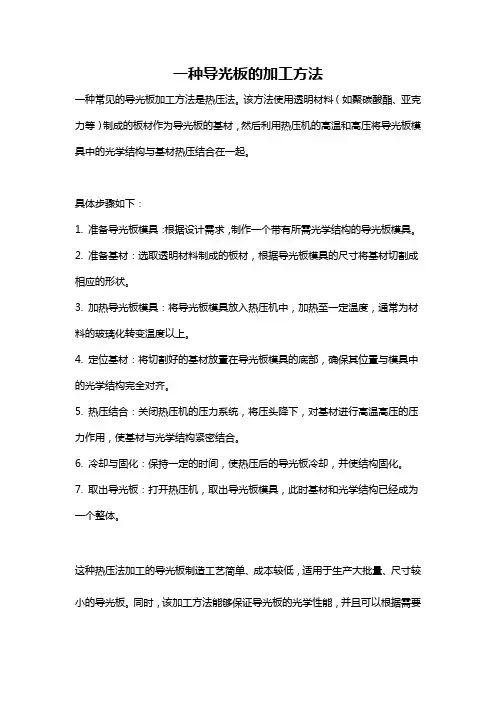 一种导光板的加工方法

一种常见的导光板加工方法是热压法。该方法使用透明材料（如聚碳酸酯、亚克力等）制成的板材作为导光板的基材，然后利用热压机的高温和高压将导光板模具中的光学结构与基材热压结合在一起。

具体步骤如下：

1. 准备导光板模具：根据设计需求，制作一个带有所需光学结构的导光板模具。

2. 准备基材：选取透明材料制成的板材，根据导光板模具的尺寸将基材切割成相应的形状。

3. 加热导光板模具：将导光板模具放入热压机中，加热至一定温度，通常为材料的玻璃化转变温度以上。

4. 定位基材：将切割好的基材放置在导光板模具的底部，确保其位置与模具中的光学结构完全对齐。

5. 热压结合：关闭热压机的压力系统，将压头降下，对基材进行高温高压的压力作用，使基材与光学结构紧密结合。

6. 冷却与固化：保持一定的时间，使热压后的导光板冷却，并使结构固化。

7. 取出导光板：打开热压机，取出导光板模具，此时基材和光学结构已经成为一个整体。

这种热压法加工的导光板制造工艺简单、成本较低，适用于生产大批量、尺寸较小的导光板。同时，该加工方法能够保证导光板的光学性能，并且可以根据需要